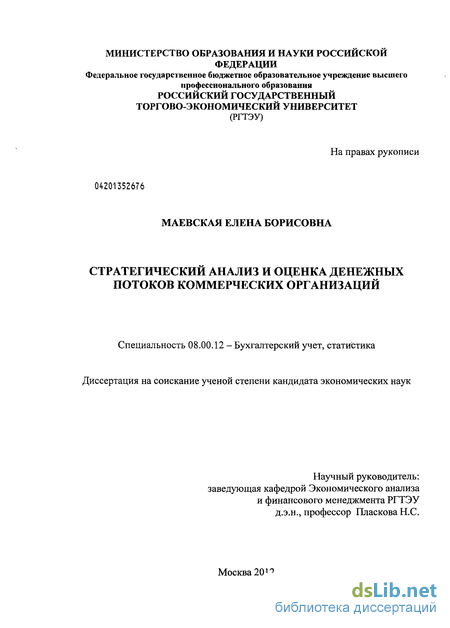 МИНИСТЕРСТВО ОБРАЗОВАНИЯ И НАУКИ РОССИЙСКОЙ ФЕДЕРАЦИИ
Федеральное государственное бюджетное образовательное учреждение высшего профессионального образования
РОССИЙСКИЙ ГОСУДАРСТВЕННЫЙ ТОРГОВО-ЭКОНОМИЧЕСКИЙ УНИВЕРСИТЕТ
(РГТЭУ)

На правах рукописи

04201352676

МАЕВСКАЯ ЕЛЕНА БОРИСОВНА

СТРАТЕГИЧЕСКИЙ АНАЛИЗ И ОЦЕНКА ДЕНЕЖНЫХ ПОТОКОВ КОММЕРЧЕСКИХ ОРГАНИЗАЦИЙ

Специальность 08.00.12 – Бухгалтерский учет, статистика

Диссертация на соискание ученой степени кандидата экономических наук

Научный руководитель:
заведующая кафедрой Экономического анализа
и финансового менеджмента РГТЭУ
д.э.н., профессор Пласкова Н.С.

Москва 2012

dsLib.net
библиотека диссертаций